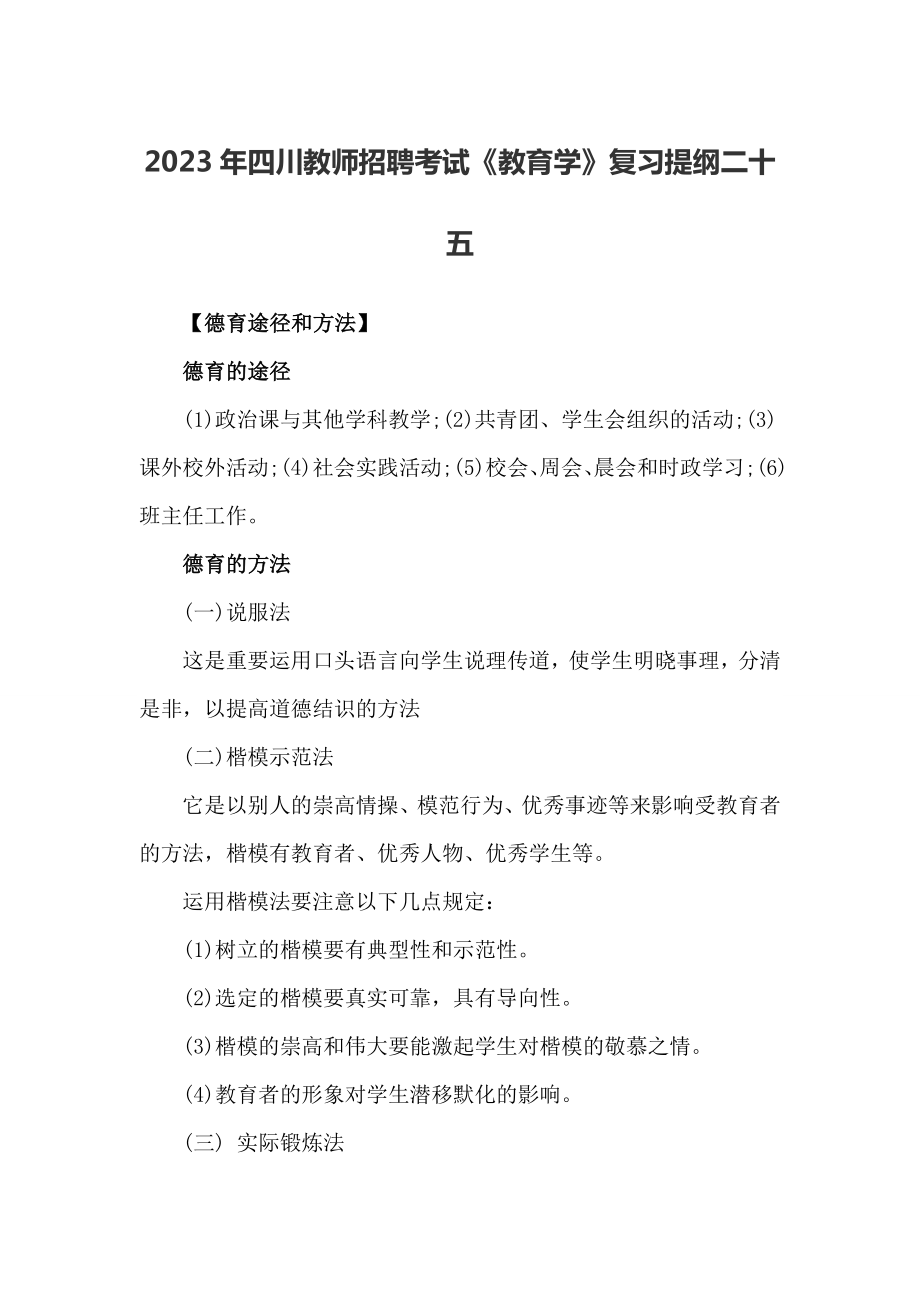 2023年四川教师招聘考试《教育学》复习提纲二十五

【德育途径和方法】

德育的途径

(1)政治课与其他学科教学;(2)共青团、学生会组织的活动;(3)课外校外活动;(4)社会实践活动;(5)校会、周会、晨会和时政学习;(6)班主任工作。

德育的方法

(一)说服法

这是重要运用口头语言向学生说理传道，使学生明晓事理，分清是非，以提高道德结识的方法

(二)楷模示范法

它是以别人的崇高情操、模范行为、优秀事迹等来影响受教育者的方法，楷模有教育者、优秀人物、优秀学生等。

运用楷模法要注意以下几点规定：

(1)树立的楷模要有典型性和示范性。

(2)选定的楷模要真实可靠，具有导向性。

(3)楷模的崇高和伟大要能激起学生对楷模的敬慕之情。

(4)教育者的形象对学生潜移默化的影响。

(三) 实际锻炼法